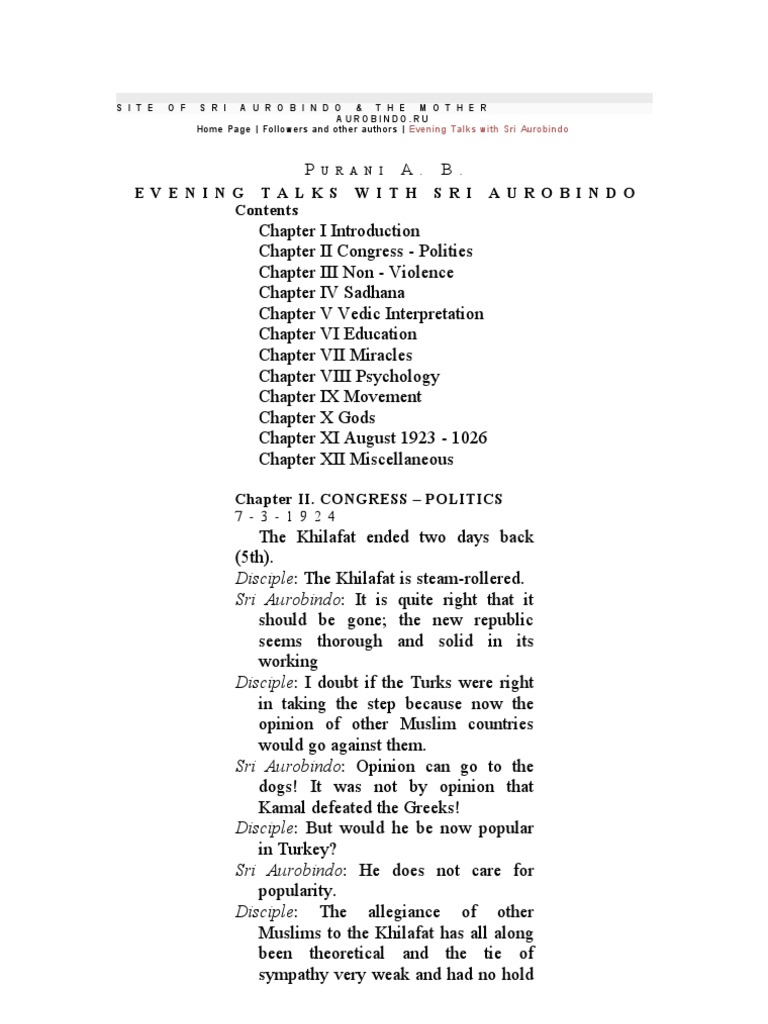 SITE OF SRI AUROBINDO & THE MOTHER
AUROBINDO.RU
Home Page | Followers and other authors | Evening Talks with Sri Aurobindo

PURANI A. B.

EVENING TALKS WITH SRI AUROBINDO

Contents

Chapter I Introduction
Chapter II Congress - Polities
Chapter III Non - Violence
Chapter IV Sadhana
Chapter V Vedic Interpretation
Chapter VI Education
Chapter VII Miracles
Chapter VIII Psychology
Chapter IX Movement
Chapter X Gods
Chapter XI August 1923 - 1026
Chapter XII Miscellaneous

Chapter II. CONGRESS – POLITICS
7-3-1924

The Khilafat ended two days back (5th).

Disciple: The Khilafat is steam-rollered.

Sri Aurobindo: It is quite right that it should be gone; the new republic seems thorough and solid in its working

Disciple: I doubt if the Turks were right in taking the step because now the opinion of other Muslim countries would go against them.

Sri Aurobindo: Opinion can go to the dogs! It was not by opinion that Kamal defeated the Greeks!

Disciple: But would he be now popular in Turkey?

Sri Aurobindo: He does not care for popularity.

Disciple: The allegiance of other Muslims to the Khilafat has all along been theoretical and the tie of sympathy very weak and had no hold